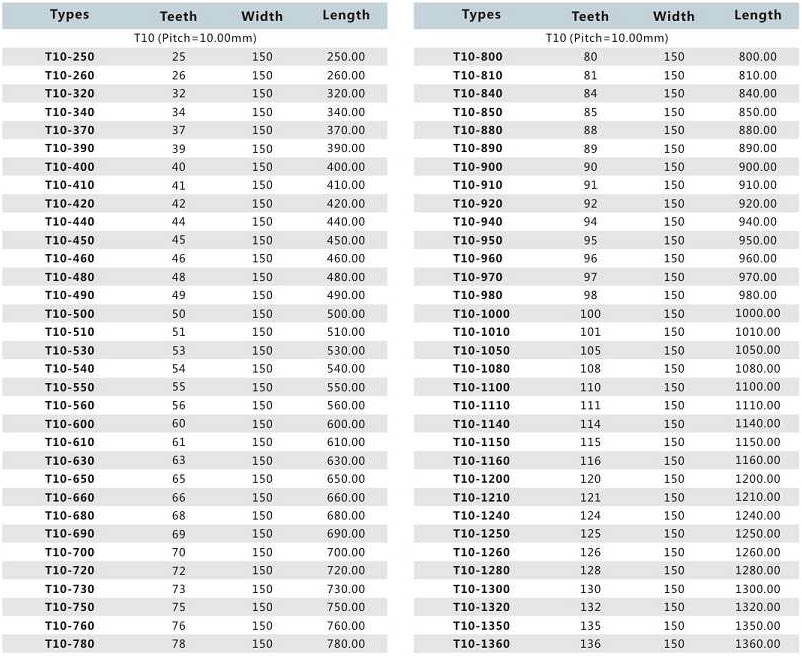 | Types | Teeth | Width | Length |
|---|---|---|---|
| T10 (Pitch=10.00mm) | | | |
| T10-250 | 25 | 150 | 250.00 |
| T10-260 | 26 | 150 | 260.00 |
| T10-320 | 32 | 150 | 320.00 |
| T10-340 | 34 | 150 | 340.00 |
| T10-370 | 37 | 150 | 370.00 |
| T10-390 | 39 | 150 | 390.00 |
| T10-400 | 40 | 150 | 400.00 |
| T10-410 | 41 | 150 | 410.00 |
| T10-420 | 42 | 150 | 420.00 |
| T10-440 | 44 | 150 | 440.00 |
| T10-450 | 45 | 150 | 450.00 |
| T10-460 | 46 | 150 | 460.00 |
| T10-480 | 48 | 150 | 480.00 |
| T10-490 | 49 | 150 | 490.00 |
| T10-500 | 50 | 150 | 500.00 |
| T10-510 | 51 | 150 | 510.00 |
| T10-530 | 53 | 150 | 530.00 |
| T10-540 | 54 | 150 | 540.00 |
| T10-550 | 55 | 150 | 550.00 |
| T10-560 | 56 | 150 | 560.00 |
| T10-600 | 60 | 150 | 600.00 |
| T10-610 | 61 | 150 | 610.00 |
| T10-630 | 63 | 150 | 630.00 |
| T10-650 | 65 | 150 | 650.00 |
| T10-660 | 66 | 150 | 660.00 |
| T10-680 | 68 | 150 | 680.00 |
| T10-690 | 69 | 150 | 690.00 |
| T10-700 | 70 | 150 | 700.00 |
| T10-720 | 72 | 150 | 720.00 |
| T10-730 | 73 | 150 | 730.00 |
| T10-750 | 75 | 150 | 750.00 |
| T10-760 | 76 | 150 | 760.00 |
| T10-780 | 78 | 150 | 780.00 |

| Types | Teeth | Width | Length |
|---|---|---|---|
| T10 (Pitch=10.00mm) | | | |
| T10-800 | 80 | 150 | 800.00 |
| T10-810 | 81 | 150 | 810.00 |
| T10-840 | 84 | 150 | 840.00 |
| T10-850 | 85 | 150 | 850.00 |
| T10-880 | 88 | 150 | 880.00 |
| T10-890 | 89 | 150 | 890.00 |
| T10-900 | 90 | 150 | 900.00 |
| T10-910 | 91 | 150 | 910.00 |
| T10-920 | 92 | 150 | 920.00 |
| T10-940 | 94 | 150 | 940.00 |
| T10-950 | 95 | 150 | 950.00 |
| T10-960 | 96 | 150 | 960.00 |
| T10-970 | 97 | 150 | 970.00 |
| T10-980 | 98 | 150 | 980.00 |
| T10-1000 | 100 | 150 | 1000.00 |
| T10-1010 | 101 | 150 | 1010.00 |
| T10-1050 | 105 | 150 | 1050.00 |
| T10-1080 | 108 | 150 | 1080.00 |
| T10-1100 | 110 | 150 | 1100.00 |
| T10-1110 | 111 | 150 | 1110.00 |
| T10-1140 | 114 | 150 | 1140.00 |
| T10-1150 | 115 | 150 | 1150.00 |
| T10-1160 | 116 | 150 | 1160.00 |
| T10-1200 | 120 | 150 | 1200.00 |
| T10-1210 | 121 | 150 | 1210.00 |
| T10-1240 | 124 | 150 | 1240.00 |
| T10-1250 | 125 | 150 | 1250.00 |
| T10-1260 | 126 | 150 | 1260.00 |
| T10-1280 | 128 | 150 | 1280.00 |
| T10-1300 | 130 | 150 | 1300.00 |
| T10-1320 | 132 | 150 | 1320.00 |
| T10-1350 | 135 | 150 | 1350.00 |
| T10-1360 | 136 | 150 | 1360.00 |